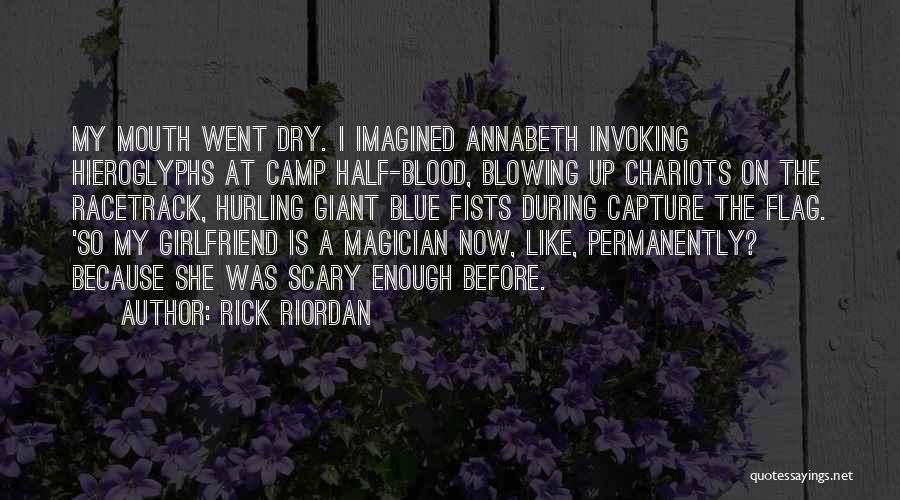 MY MOUTH WENT DRY. I IMAGINED ANNABETH INVOKING HIEROGLYPHS AT CAMP HALF-BLOOD, BLOWING UP CHARIOTS ON THE RACETRACK, HURLING GIANT BLUE FISTS DURING CAPTURE THE FLAG. 'SO MY GIRLFRIEND IS A MAGICIAN NOW, LIKE, PERMANENTLY? BECAUSE SHE WAS SCARY ENOUGH BEFORE.

AUTHOR: RICK RIORDAN

quotessayings.net